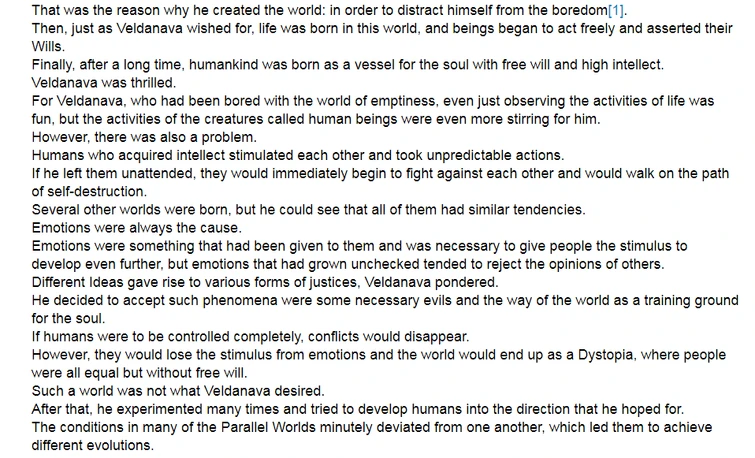 That was the reason why he created the world: in order to distract himself from the boredom[1].
Then, just as Veldanava wished for, life was born in this world, and beings began to act freely and asserted their Wills.
Finally, after a long time, humankind was born as a vessel for the soul with free will and high intellect.
Veldanava was thrilled.
For Veldanava, who had been bored with the world of emptiness, even just observing the activities of life was fun, but the activities of the creatures called human beings were even more stirring for him.
However, there was also a problem.
Humans who acquired intellect stimulated each other and took unpredictable actions.
If he left them unattended, they would immediately begin to fight against each other and would walk on the path of self-destruction.
Several other worlds were born, but he could see that all of them had similar tendencies.
Emotions were always the cause.
Emotions were something that had been given to them and was necessary to give people the stimulus to develop even further, but emotions that had grown unchecked tended to reject the opinions of others.
Different Ideas gave rise to various forms of justices, Veldanava pondered.
He decided to accept such phenomena were some necessary evils and the way of the world as a training ground for the soul.
If humans were to be controlled completely, conflicts would disappear.
However, they would lose the stimulus from emotions and the world would end up as a Dystopia, where people were all equal but without free will.
Such a world was not what Veldanava desired.
After that, he experimented many times and tried to develop humans into the direction that he hoped for.
The conditions in many of the Parallel Worlds minutely deviated from one another, which led them to achieve different evolutions.